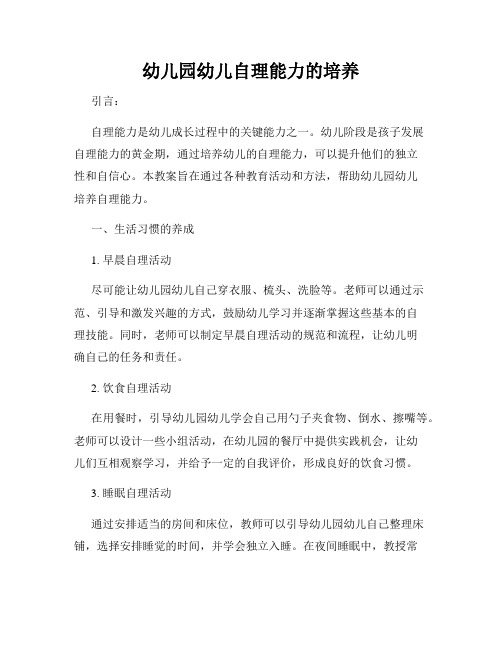 幼儿园幼儿自理能力的培养

引言：

自理能力是幼儿成长过程中的关键能力之一。幼儿阶段是孩子发展自理能力的黄金期，通过培养幼儿的自理能力，可以提升他们的独立性和自信心。本教案旨在通过各种教育活动和方法，帮助幼儿园幼儿培养自理能力。

一、生活习惯的养成

1. 早晨自理活动

尽可能让幼儿园幼儿自己穿衣服、梳头、洗脸等。老师可以通过示范、引导和激发兴趣的方式，鼓励幼儿学习并逐渐掌握这些基本的自理技能。同时，老师可以制定早晨自理活动的规范和流程，让幼儿明确自己的任务和责任。

2. 饮食自理活动

在用餐时，引导幼儿园幼儿学会自己用勺子夹食物、倒水、擦嘴等。老师可以设计一些小组活动，在幼儿园的餐厅中提供实践机会，让幼儿们互相观察学习，并给予一定的自我评价，形成良好的饮食习惯。

3. 睡眠自理活动

通过安排适当的房间和床位，教师可以引导幼儿园幼儿自己整理床铺，选择安排睡觉的时间，并学会独立入睡。在夜间睡眠中，教授常